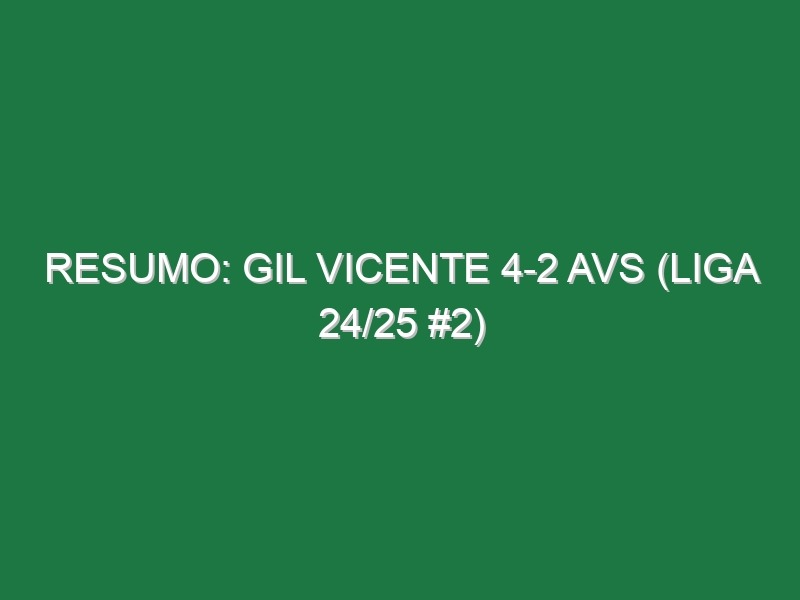 RESUMO: GIL VICENTE 4-2 AVS (LIGA 24/25 #2)